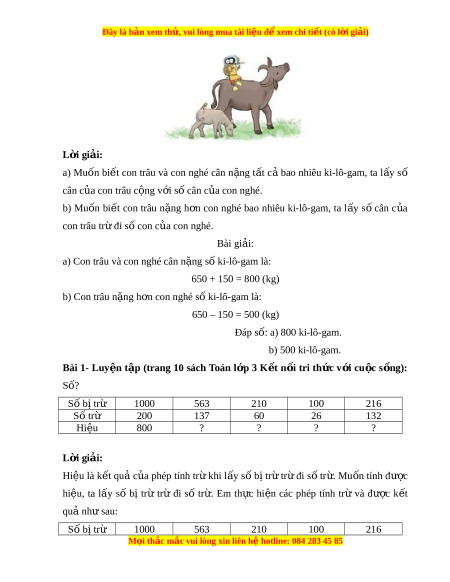 Đây là bản xem thử, vui lòng mua tài liệu để xem chi tiết (có lời giải)

**Lời giải:**

a) Muốn biết con trâu và con nghé cân nặng tất cả bao nhiêu ki-lô-gam, ta lấy số cân của con trâu cộng với số cân của con nghé.

b) Muốn biết con trâu nặng hơn con nghé bao nhiêu ki-lô-gam, ta lấy số cân của con trâu trừ đi số con của con nghé.

Bài giải:

a) Con trâu và con nghé cân nặng số ki-lô-gam là:

$650 + 150 = 800$ (kg)

b) Con trâu nặng hơn con nghé số ki-lô-gam là:

$650 – 150 = 500$ (kg)

Đáp số: a) 800 ki-lô-gam.

b) 500 ki-lô-gam.

**Bài 1- Luyện tập (trang 10 sách Toán lớp 3 Kết nối tri thức với cuộc sống):**

Số?

| Số bị trừ | 1000 | 563 | 210 | 100 | 216 |
|---|---|---|---|---|---|
| Số trừ | 200 | 137 | 60 | 26 | 132 |
| Hiệu | 800 | ? | ? | ? | ? |

**Lời giải:**

Hiệu là kết quả của phép tính trừ khi lấy số bị trừ trừ đi số trừ. Muốn tính được hiệu, ta lấy số bị trừ trừ đi số trừ. Em thực hiện các phép tính trừ và được kết quả như sau:

| Số bị trừ | 1000 | 563 | 210 | 100 | 216 |
|---|---|---|---|---|---|

Mọi thắc mắc vui lòng xin liên hệ hotline: 084 283 45 85